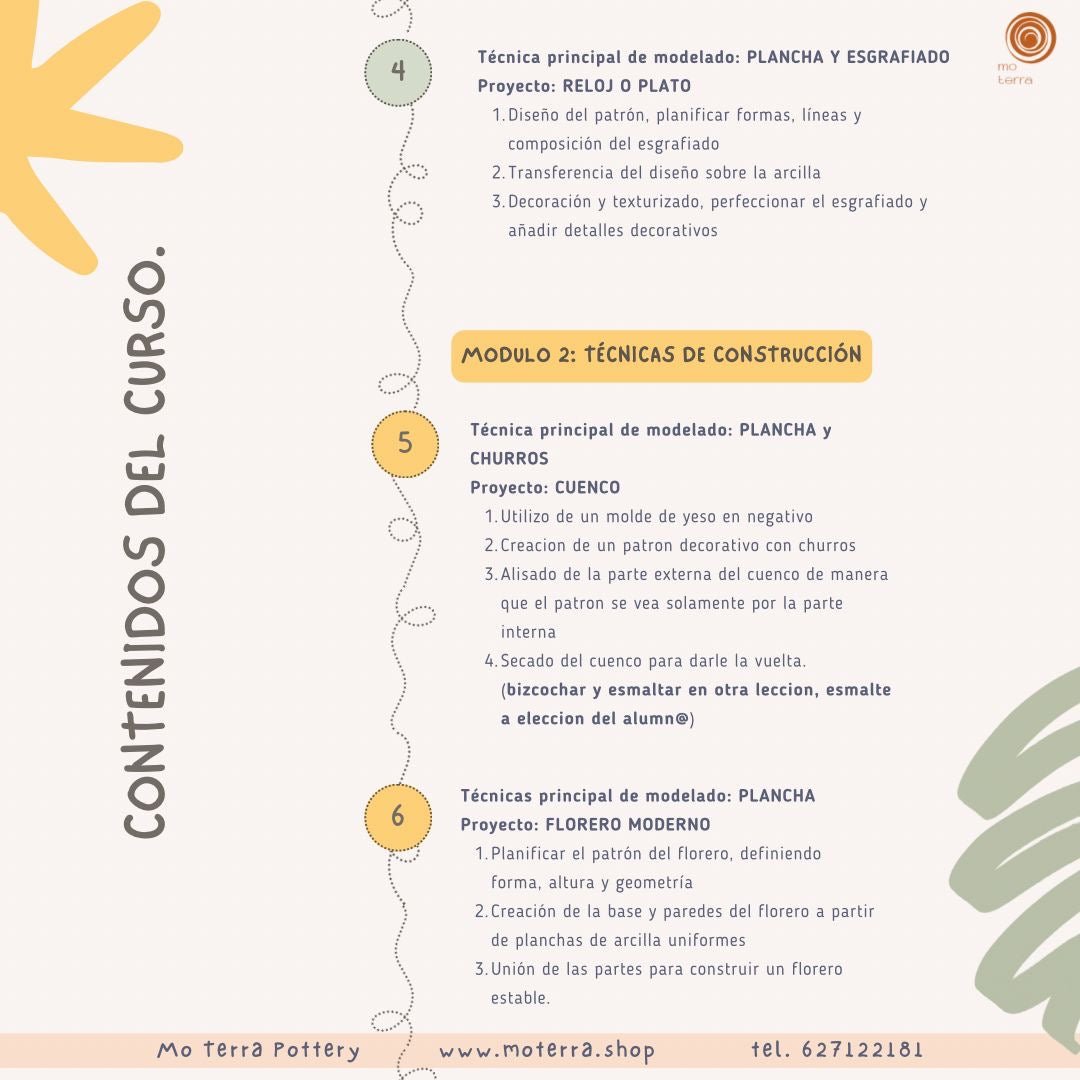 CONTENIDOS DEL CURSO.

mo terra

4

Técnica principal de modelado: PLANCHA Y ESGRAFIADO
Proyecto: RELOJ O PLATO
1. Diseño del patrón, planificar formas, líneas y composición del esgrafiado
2. Transferencia del diseño sobre la arcilla
3. Decoración y texturizado, perfeccionar el esgrafiado y añadir detalles decorativos

MODULO 2: TÉCNICAS DE CONSTRUCCIÓN

5

Técnica principal de modelado: PLANCHA y CHURROS
Proyecto: CUENCO
1. Utilizo de un molde de yeso en negativo
2. Creacion de un patron decorativo con churros
3. Alisado de la parte externa del cuenco de manera que el patron se vea solamente por la parte interna
4. Secado del cuenco para darle la vuelta. (bizcochar y esmaltar en otra leccion, esmalte a eleccion del alumn@)

6

Técnicas principal de modelado: PLANCHA
Proyecto: FLORERO MODERNO
1. Planificar el patrón del florero, definiendo forma, altura y geometría
2. Creación de la base y paredes del florero a partir de planchas de arcilla uniformes
3. Unión de las partes para construir un florero estable.

Mo terra Pottery www.moterra.shop tel. 627122181